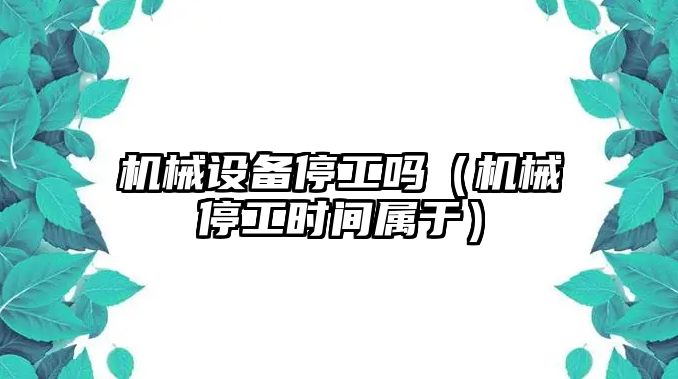 机械设备停工吗（机械停工时间属于）